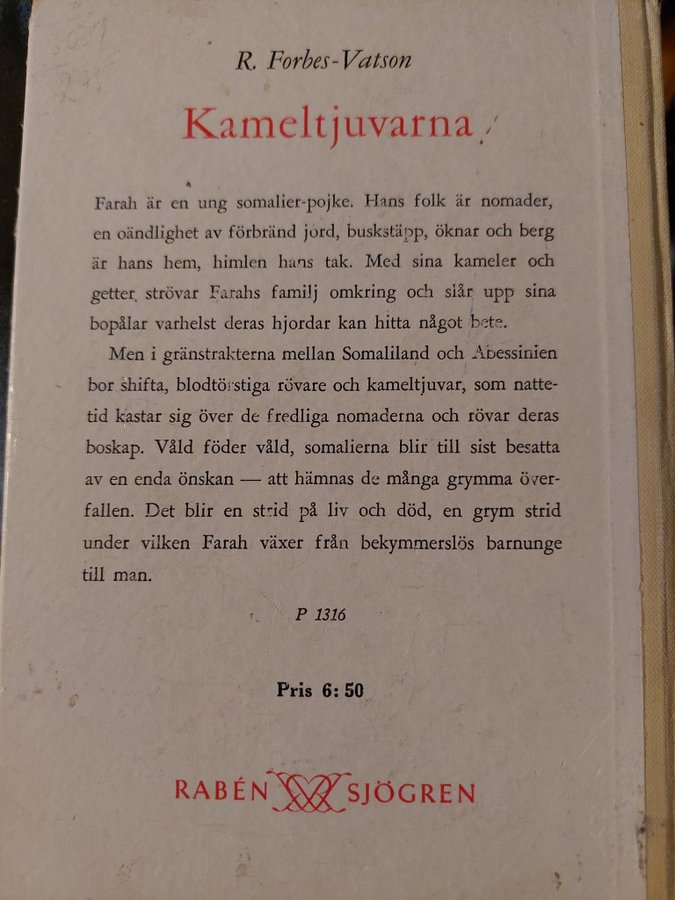 R. Forbes-Vatson

Kameltjuvarna

Farah är en ung somalier-pojke. Hans folk är nomader, en oändlighet av förbränd jord, buskstäpp, öknar och berg är hans hem, himlen hans tak. Med sina kameler och getter strövar Farahs familj omkring och slår upp sina bopålar varhelst deras hjordar kan hitta något bete.

Men i gränstrakterna mellan Somaliland och Abessinien bor shifta, blodtörstiga rövare och kameltjuvar, som nattetid kastar sig över de fredliga nomaderna och rövar deras boskap. Våld föder våld, somalierna blir till sist besatta av en enda önskan — att hämnas de många grymma överfallen. Det blir en strid på liv och död, en grym strid under vilken Farah växer från bekymmerslös barnunge till man.

P 1316

Pris 6: 50

RABÉN SJÖGREN